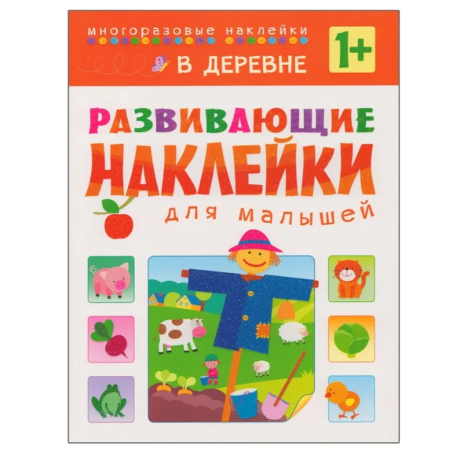 многоразовые наклейки

В ДЕРЕВНЕ

1+

РАЗВИВАЮЩИЕ
НАКЛЕЙКИ
для малышей